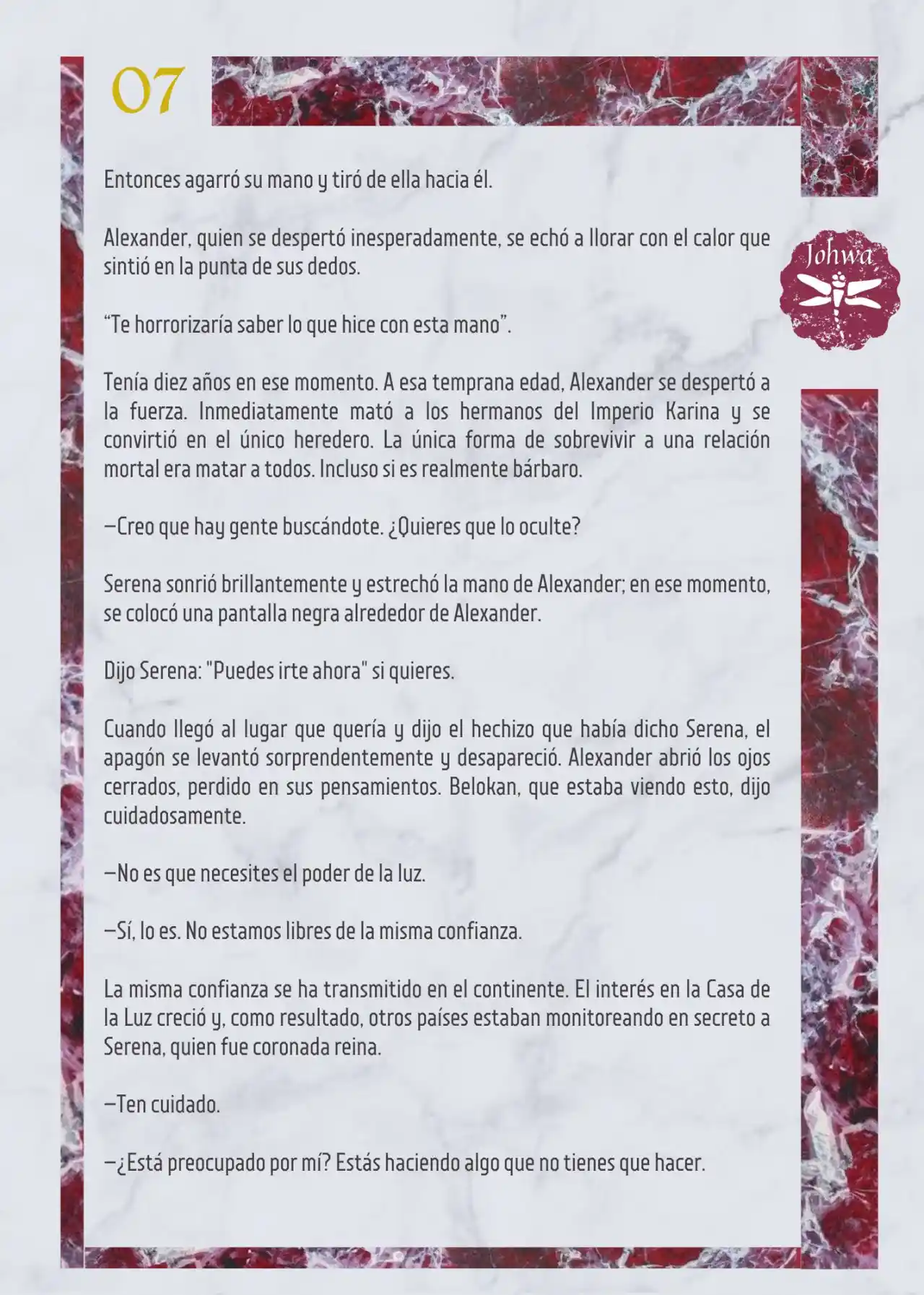 07

Johwa

Entonces agarró su mano y tiró de ella hacia él.

Alexander, quien se despertó inesperadamente, se echó a llorar con el calor que sintió en la punta de sus dedos.

“Te horrorizaría saber lo que hice con esta mano”.

Tenía diez años en ese momento. A esa temprana edad, Alexander se despertó a la fuerza. Inmediatamente mató a los hermanos del Imperio Karina y se convirtió en el único heredero. La única forma de sobrevivir a una relación mortal era matar a todos. Incluso si es realmente bárbaro.

—Creo que hay gente buscándote. ¿Quieres que lo oculte?

Serena sonrió brillantemente y estrechó la mano de Alexander; en ese momento, se colocó una pantalla negra alrededor de Alexander.

Dijo Serena: "Puedes irte ahora" si quieres.

Cuando llegó al lugar que quería y dijo el hechizo que había dicho Serena, el apagón se levantó sorprendentemente y desapareció. Alexander abrió los ojos cerrados, perdido en sus pensamientos. Belokan, que estaba viendo esto, dijo cuidadosamente.

—No es que necesites el poder de la luz.

—Sí, lo es. No estamos libres de la misma confianza.

La misma confianza se ha transmitido en el continente. El interés en la Casa de la Luz creció y, como resultado, otros países estaban monitoreando en secreto a Serena, quien fue coronada reina.

—Ten cuidado.

—¿Está preocupado por mí? Estás haciendo algo que no tienes que hacer.